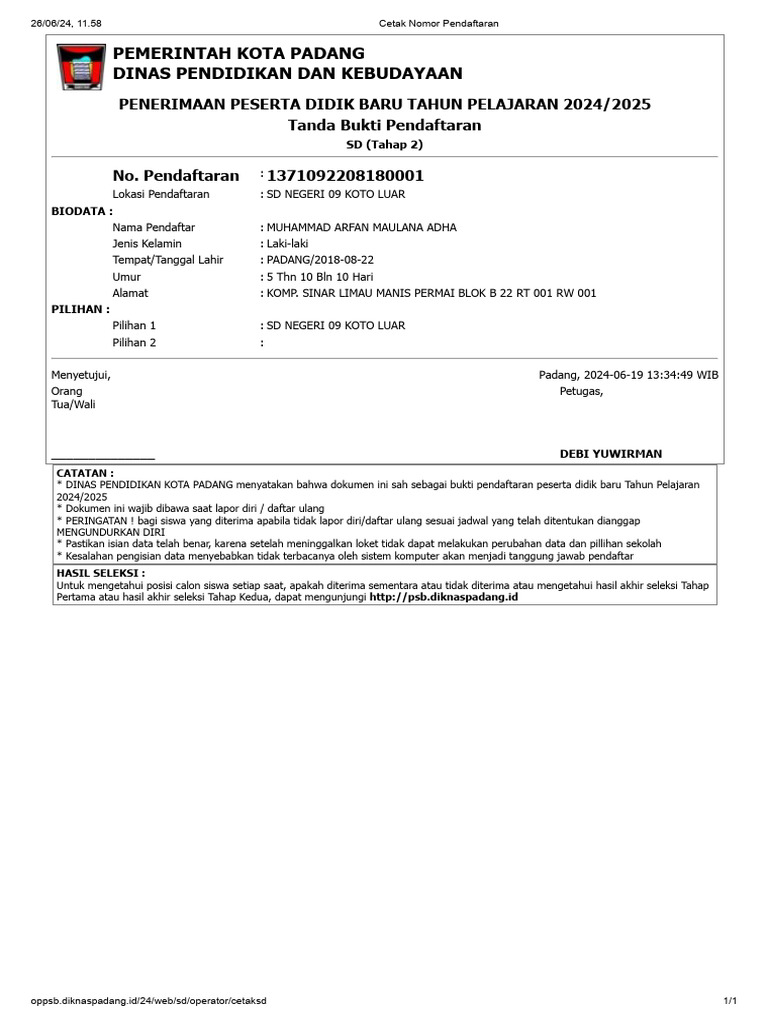 26/06/24, 11.58 Cetak Nomor Pendaftaran

PEMERINTAH KOTA PADANG
DINAS PENDIDIKAN DAN KEBUDAYAAN

PENERIMAAN PESERTA DIDIK BARU TAHUN PELAJARAN 2024/2025
Tanda Bukti Pendaftaran
SD (Tahap 2)

No. Pendaftaran : 1371092208180001
Lokasi Pendaftaran : SD NEGERI 09 KOTO LUAR

BIODATA :
Nama Pendaftar : MUHAMMAD ARFAN MAULANA ADHA
Jenis Kelamin : Laki-laki
Tempat/Tanggal Lahir : PADANG/2018-08-22
Umur : 5 Thn 10 Bln 10 Hari
Alamat : KOMP. SINAR LIMAU MANIS PERMAI BLOK B 22 RT 001 RW 001

PILIHAN :
Pilihan 1 : SD NEGERI 09 KOTO LUAR
Pilihan 2 :

Menyetujui,
Orang Tua/Wali

Padang, 2024-06-19 13:34:49 WIB
Petugas,

DEBI YUWIRMAN

CATATAN :
* DINAS PENDIDIKAN KOTA PADANG menyatakan bahwa dokumen ini sah sebagai bukti pendaftaran peserta didik baru Tahun Pelajaran 2024/2025
* Dokumen ini wajib dibawa saat lapor diri / daftar ulang
* PERINGATAN ! bagi siswa yang diterima apabila tidak lapor diri/daftar ulang sesuai jadwal yang telah ditentukan dianggap MENGUNDURKAN DIRI
* Pastikan isian data telah benar, karena setelah meninggalkan loket tidak dapat melakukan perubahan data dan pillihan sekolah
* Kesalahan pengisian data menyebabkan tidak terbacanya oleh sistem komputer akan menjadi tanggung jawab pendaftar

HASIL SELEKSI :
Untuk mengetahui posisi calon siswa setiap saat, apakah diterima sementara atau tidak diterima atau mengetahui hasil akhir seleksi Tahap Pertama atau hasil akhir seleksi Tahap Kedua, dapat mengunjungi http://psb.diknaspadang.id

oppsb.diknaspadang.id/24/web/sd/operator/cetaksd 1/1